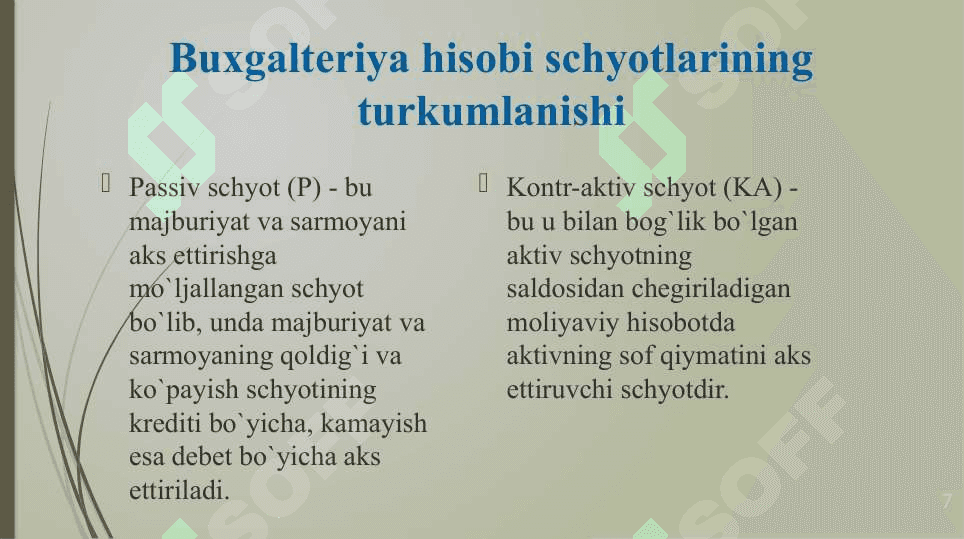 Buxgalteriya hisobi schyotlarining turkumlanishi

Passiv schyot (P) - bu majburiyat va sarmoyani aks ettirishga mo`ljallangan schyot bo`lib, unda majburiyat va sarmoyaning qoldig`i va ko`payish schyotining krediti bo`yicha, kamayish esa debet bo`yicha aks ettiriladi.

Kontr-aktiv schyot (KA) - bu u bilan bog`lik bo`lgan aktiv schyotning saldosidan chegiriladigan moliyaviy hisobotda aktivning sof qiymatini aks ettiruvchi schyotdir.

SOFF

SOFF

7